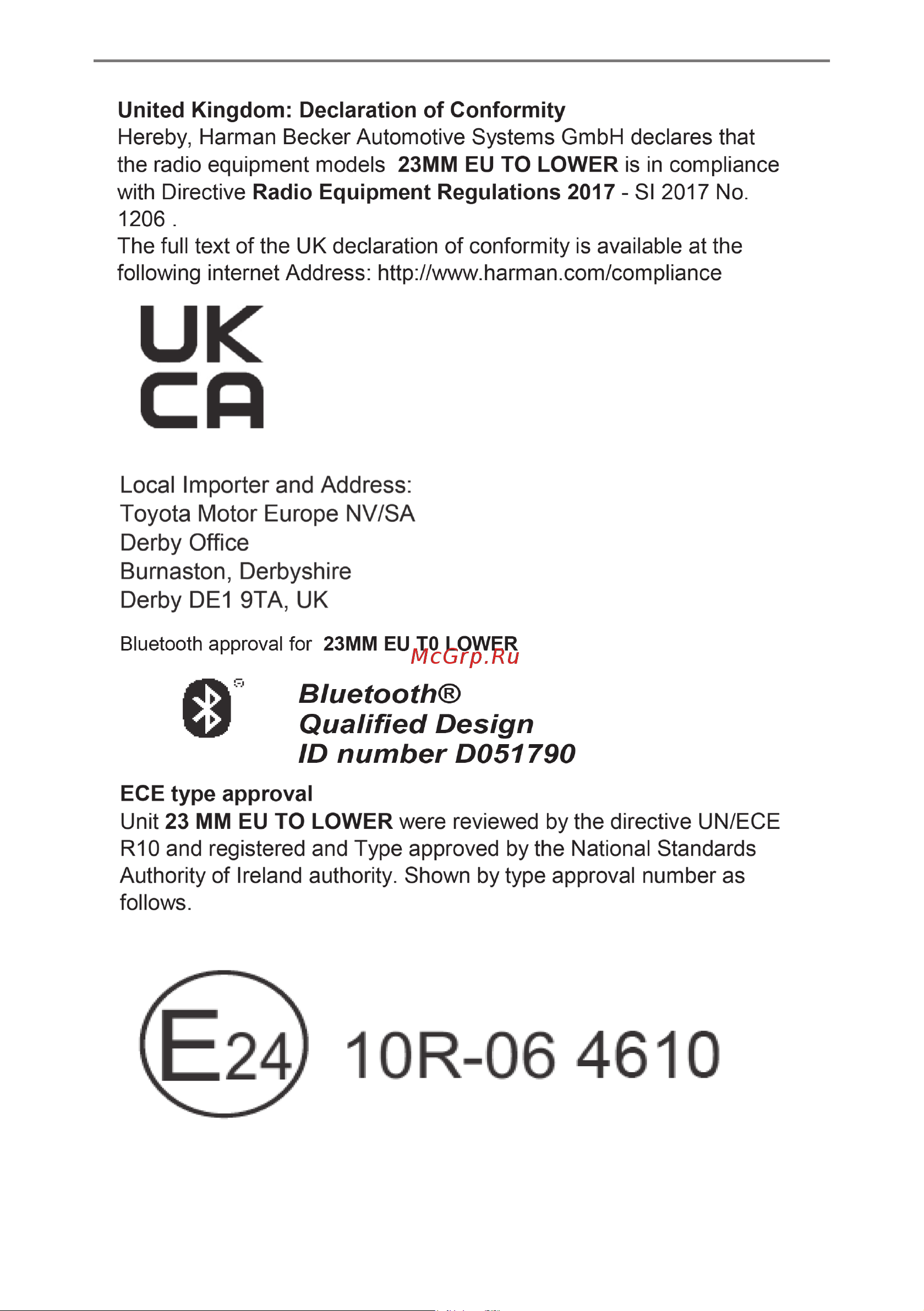 United Kingdom: Declaration of Conformity
Hereby, Harman Becker Automotive Systems GmbH declares that the radio equipment models 23MM EU TO LOWER is in compliance with Directive Radio Equipment Regulations 2017 - SI 2017 No. 1206 .
The full text of the UK declaration of conformity is available at the following internet Address: http://www.harman.com/compliance

UK
CA

Local Importer and Address:
Toyota Motor Europe NV/SA
Derby Office
Burnaston, Derbyshire
Derby DE1 9TA, UK

Bluetooth approval for 23MM EU T0 LOWER
McGrp.Ru

Bluetooth®
Qualified Design
ID number D051790

ECE type approval
Unit 23 MM EU TO LOWER were reviewed by the directive UN/ECE R10 and registered and Type approved by the National Standards Authority of Ireland authority. Shown by type approval number as follows.

E24 10R-06 4610